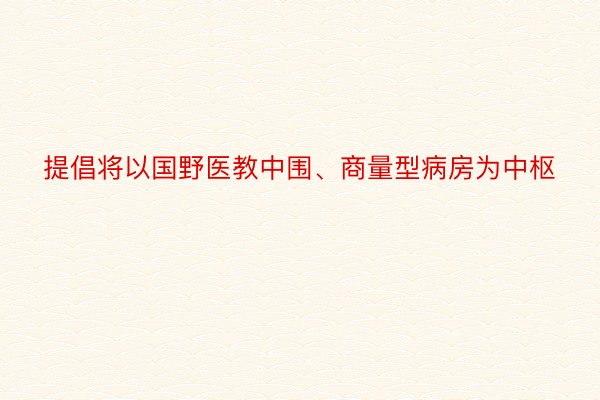 提倡将以国野医教中围、商量型病房为中枢